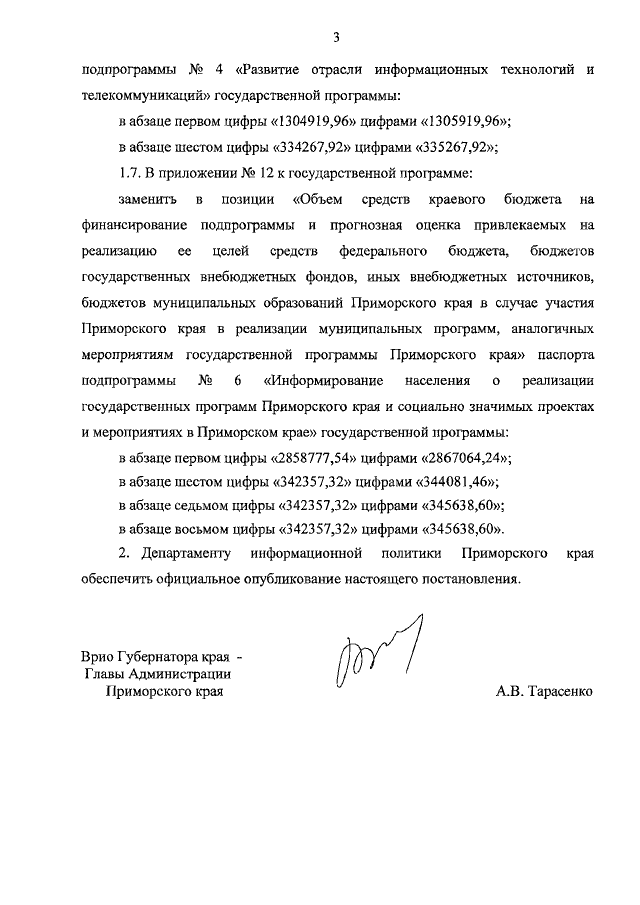 3

подпрограммы № 4 «Развитие отрасли информационных технологий и телекоммуникаций» государственной программы:

в абзаце первом цифры «1304919,96» цифрами «1305919,96»;

в абзаце шестом цифры «334267,92» цифрами «335267,92»;

1.7. В приложении № 12 к государственной программе:

заменить в позиции «Объем средств краевого бюджета на финансирование подпрограммы и прогнозная оценка привлекаемых на реализацию ее целей средств федерального бюджета, бюджетов государственных внебюджетных фондов, иных внебюджетных источников, бюджетов муниципальных образований Приморского края в случае участия Приморского края в реализации муниципальных программ, аналогичных мероприятиям государственной программы Приморского края» паспорта подпрограммы № 6 «Информирование населения о реализации государственных программ Приморского края и социально значимых проектах и мероприятиях в Приморском крае» государственной программы:

в абзаце первом цифры «2858777,54» цифрами «2867064,24»;

в абзаце шестом цифры «342357,32» цифрами «344081,46»;

в абзаце седьмом цифры «342357,32» цифрами «345638,60»;

в абзаце восьмом цифры «342357,32» цифрами «345638,60».

2. Департаменту информационной политики Приморского края обеспечить официальное опубликование настоящего постановления.

Врио Губернатора края -
Главы Администрации
Приморского края

А.В. Тарасенко